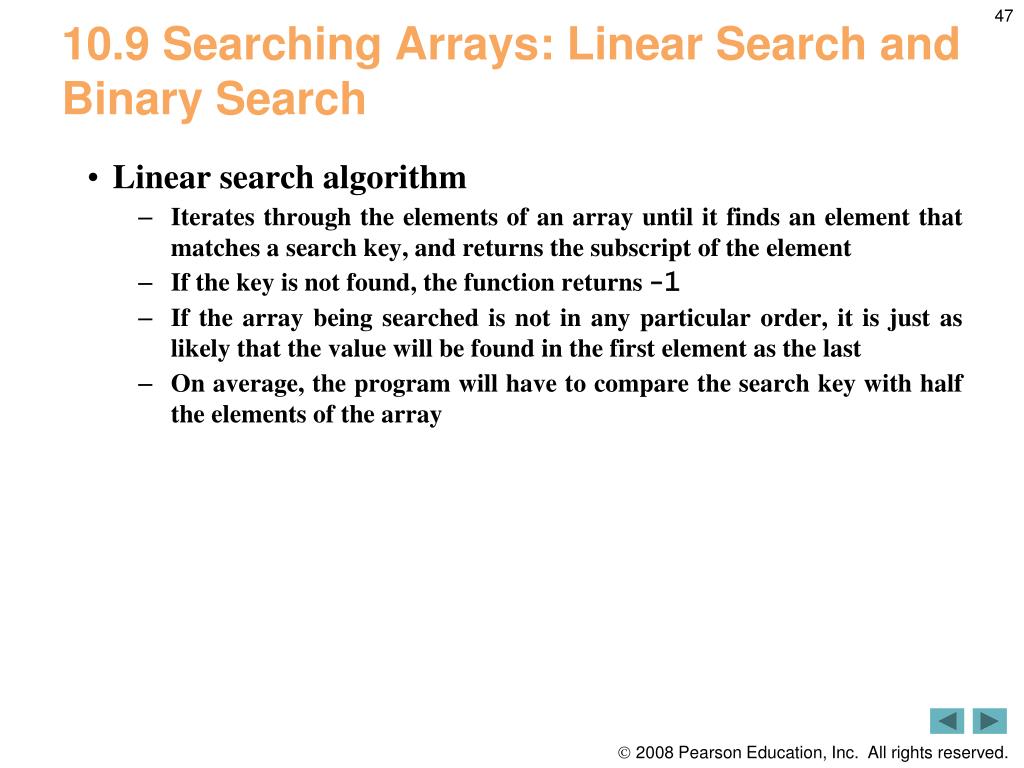 47

10.9 Searching Arrays: Linear Search and Binary Search

• Linear search algorithm
– Iterates through the elements of an array until it finds an element that matches a search key, and returns the subscript of the element
– If the key is not found, the function returns -1
– If the array being searched is not in any particular order, it is just as likely that the value will be found in the first element as the last
– On average, the program will have to compare the search key with half the elements of the array

© 2008 Pearson Education, Inc. All rights reserved.